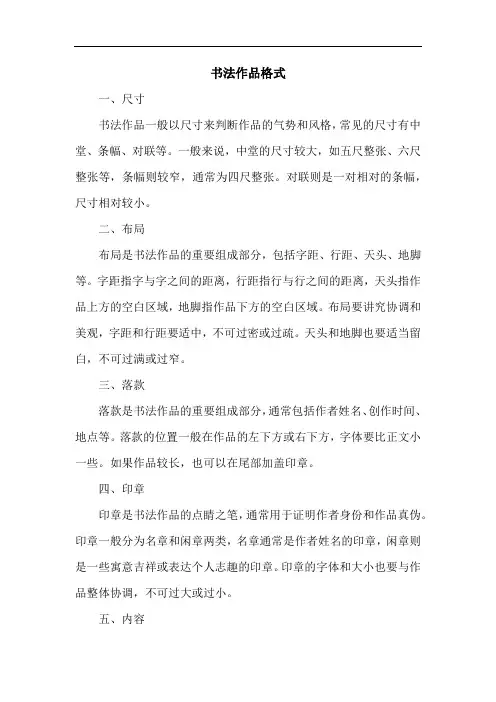 书法作品格式

一、尺寸

书法作品一般以尺寸来判断作品的气势和风格，常见的尺寸有中堂、条幅、对联等。一般来说，中堂的尺寸较大，如五尺整张、六尺整张等，条幅则较窄，通常为四尺整张。对联则是一对相对的条幅，尺寸相对较小。

二、布局

布局是书法作品的重要组成部分，包括字距、行距、天头、地脚等。字距指字与字之间的距离，行距指行与行之间的距离，天头指作品上方的空白区域，地脚指作品下方的空白区域。布局要讲究协调和美观，字距和行距要适中，不可过密或过疏。天头和地脚也要适当留白，不可过满或过窄。

三、落款

落款是书法作品的重要组成部分，通常包括作者姓名、创作时间、地点等。落款的位置一般在作品的左下方或右下方，字体要比正文小一些。如果作品较长，也可以在尾部加盖印章。

四、印章

印章是书法作品的点睛之笔，通常用于证明作者身份和作品真伪。印章一般分为名章和闲章两类，名章通常是作者姓名的印章，闲章则是一些寓意吉祥或表达个人志趣的印章。印章的字体和大小也要与作品整体协调，不可过大或过小。

五、内容